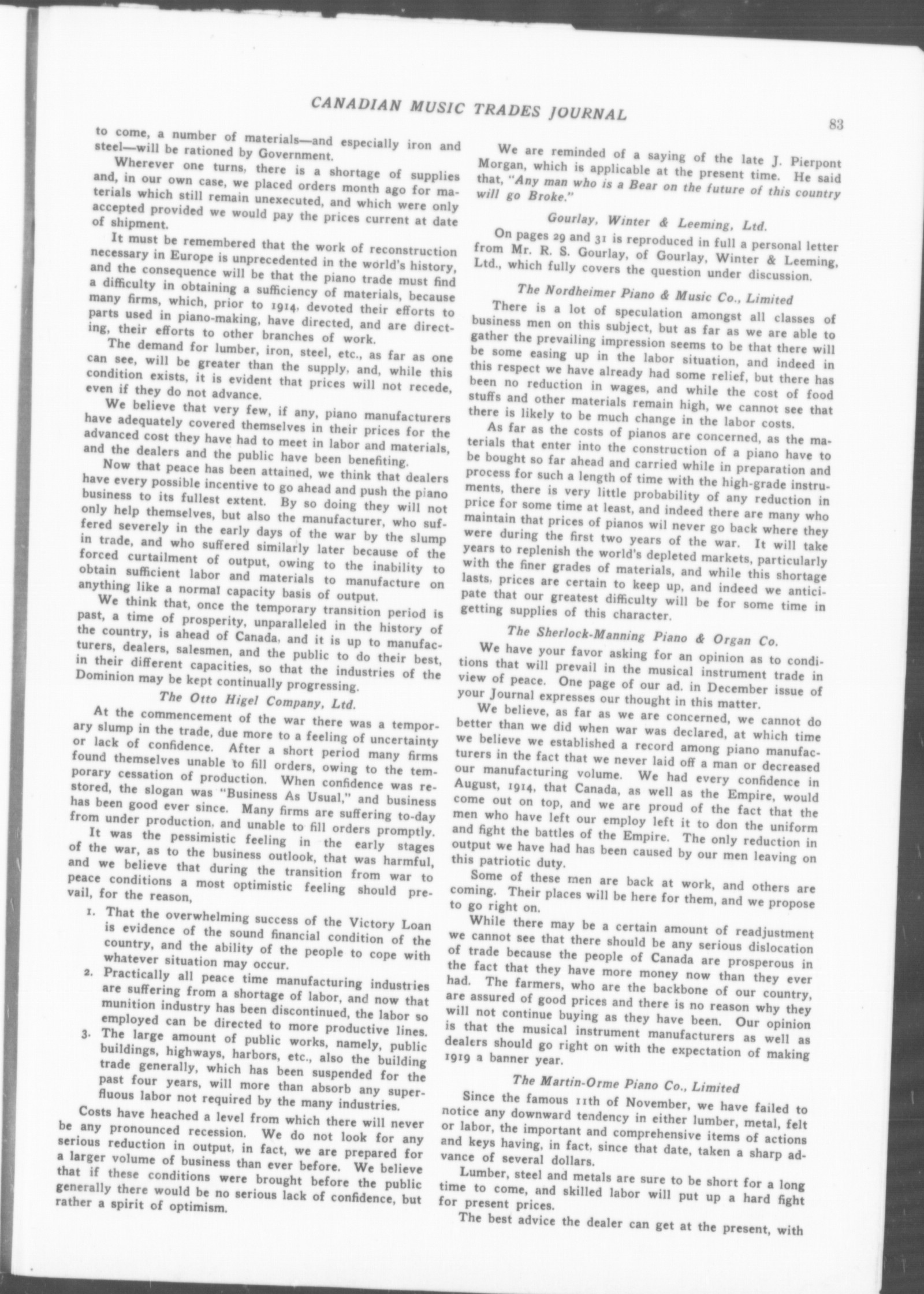 CANADIAN MUSIC TRADES JOURNAL

83

to come, a number of materials—and especially iron and steel—will be rationed by Government.

Wherever one turns, there is a shortage of supplies and, in our own case, we placed orders month ago for materials which still remain unexecuted, and which were only accepted provided we would pay the prices current at date of shipment.

It must be remembered that the work of reconstruction necessary in Europe is unprecedented in the world's history, and the consequence will be that the piano trade must find a difficulty in obtaining a sufficiency of materials, because many firms, which, prior to 1914, devoted their efforts to parts used in piano-making, have directed, and are directing, their efforts to other branches of work.

The demand for lumber, iron, steel, etc., as far as one can see, will be greater than the supply, and, while this condition exists, it is evident that prices will not recede, even if they do not advance.

We believe that very few, if any, piano manufacturers have adequately covered themselves in their prices for the advanced cost they have had to meet in labor and materials, and the dealers and the public have been benefiting.

Now that peace has been attained, we think that dealers have every possible incentive to go ahead and push the piano business to its fullest extent. By so doing they will not only help themselves, but also the manufacturer, who suffered severely in the early days of the war by the slump in trade, and who suffered similarly later because of the forced curtailment of output, owing to the inability to obtain sufficient labor and materials to manufacture on anything like a normal capacity basis of output.

We think that, once the temporary transition period is past, a time of prosperity, unparalleled in the history of the country, is ahead of Canada, and it is up to manufacturers, dealers, salesmen, and the public to do their best, in their different capacities, so that the industries of the Dominion may be kept continually progressing.

The Otto Higel Company, Ltd.

At the commencement of the war there was a temporary slump in the trade, due more to a feeling of uncertainty or lack of confidence. After a short period many firms found themselves unable to fill orders, owing to the temporary cessation of production. When confidence was restored, the slogan was "Business As Usual," and business has been good ever since. Many firms are suffering to-day from under production, and unable to fill orders promptly.

It was the pessimistic feeling in the early stages of the war, as to the business outlook, that was harmful, and we believe that during the transition from war to peace conditions a most optimistic feeling should prevail, for the reason,

1. That the overwhelming success of the Victory Loan is evidence of the sound financial condition of the country, and the ability of the people to cope with whatever situation may occur.

2. Practically all peace time manufacturing industries are suffering from a shortage of labor, and now that munition industry has been discontinued, the labor so employed can be directed to more productive lines.

3. The large amount of public works, namely, public buildings, highways, harbors, etc., also the building trade generally, which has been suspended for the past four years, will more than absorb any superfluous labor not required by the many industries.

Costs have heached a level from which there will never be any pronounced recession. We do not look for any serious reduction in output, in fact, we are prepared for a larger volume of business than ever before. We believe that if these conditions were brought before the public generally there would be no serious lack of confidence, but rather a spirit of optimism.

We are reminded of a saying of the late J. Pierpont Morgan, which is applicable at the present time. He said that, "Any man who is a Bear on the future of this country will go Broke."

Gourlay, Winter & Leeming, Ltd.

On pages 29 and 31 is reproduced in full a personal letter from Mr. R. S. Gourlay, of Gourlay, Winter & Leeming, Ltd., which fully covers the question under discussion.

The Nordheimer Piano & Music Co., Limited

There is a lot of speculation amongst all classes of business men on this subject, but as far as we are able to gather the prevailing impression seems to be that there will be some easing up in the labor situation, and indeed in this respect we have already had some relief, but there has been no reduction in wages, and while the cost of food stuffs and other materials remain high, we cannot see that there is likely to be much change in the labor costs.

As far as the costs of pianos are concerned, as the materials that enter into the construction of a piano have to be bought so far ahead and carried while in preparation and process for such a length of time with the high-grade instruments, there is very little probability of any reduction in price for some time at least, and indeed there are many who maintain that prices of pianos wil never go back where they were during the first two years of the war. It will take years to replenish the world's depleted markets, particularly with the finer grades of materials, and while this shortage lasts, prices are certain to keep up, and indeed we anticipate that our greatest difficulty will be for some time in getting supplies of this character.

The Sherlock-Manning Piano & Organ Co.

We have your favor asking for an opinion as to conditions that will prevail in the musical instrument trade in view of peace. One page of our ad. in December issue of your Journal expresses our thought in this matter.

We believe, as far as we are concerned, we cannot do better than we did when war was declared, at which time we believe we established a record among piano manufacturers in the fact that we never laid off a man or decreased our manufacturing volume. We had every confidence in August, 1914, that Canada, as well as the Empire, would come out on top, and we are proud of the fact that the men who have left our employ left it to don the uniform and fight the battles of the Empire. The only reduction in output we have had has been caused by our men leaving on this patriotic duty.

Some of these men are back at work, and others are coming. Their places will be here for them, and we propose to go right on.

While there may be a certain amount of readjustment we cannot see that there should be any serious dislocation of trade because the people of Canada are prosperous in the fact that they have more money now than they ever had. The farmers, who are the backbone of our country, are assured of good prices and there is no reason why they will not continue buying as they have been. Our opinion is that the musical instrument manufacturers as well as dealers should go right on with the expectation of making 1919 a banner year.

The Martin-Orme Piano Co., Limited

Since the famous 11th of November, we have failed to notice any downward tendency in either lumber, metal, felt or labor, the important and comprehensive items of actions and keys having, in fact, since that date, taken a sharp advance of several dollars.

Lumber, steel and metals are sure to be short for a long time to come, and skilled labor will put up a hard fight for present prices.

The best advice the dealer can get at the present, with